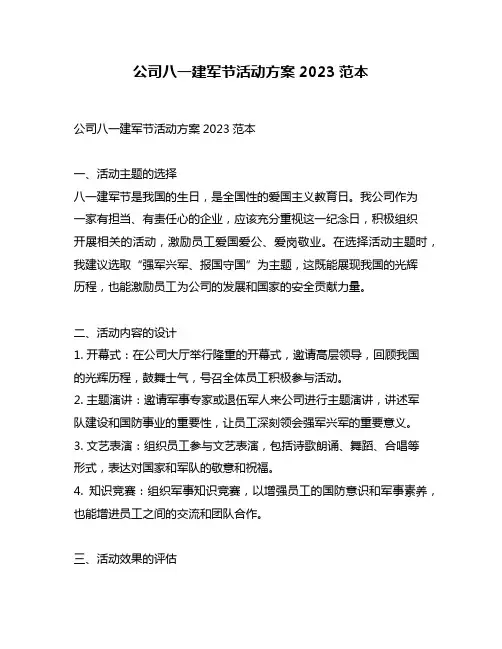 公司八一建军节活动方案 2023 范本

公司八一建军节活动方案 2023 范本

一、活动主题的选择
八一建军节是我国的生日，是全国性的爱国主义教育日。我公司作为一家有担当、有责任心的企业，应该充分重视这一纪念日，积极组织开展相关的活动，激励员工爱国爱公、爱岗敬业。在选择活动主题时，我建议选取“强军兴军、报国守国”为主题，这既能展现我国的光辉历程，也能激励员工为公司的发展和国家的安全贡献力量。

二、活动内容的设计
1. 开幕式：在公司大厅举行隆重的开幕式，邀请高层领导，回顾我国的光辉历程，鼓舞士气，号召全体员工积极参与活动。
2. 主题演讲：邀请军事专家或退伍军人来公司进行主题演讲，讲述军队建设和国防事业的重要性，让员工深刻领会强军兴军的重要意义。
3. 文艺表演：组织员工参与文艺表演，包括诗歌朗诵、舞蹈、合唱等形式，表达对国家和军队的敬意和祝福。
4. 知识竞赛：组织军事知识竞赛，以增强员工的国防意识和军事素养，也能增进员工之间的交流和团队合作。

三、活动效果的评估